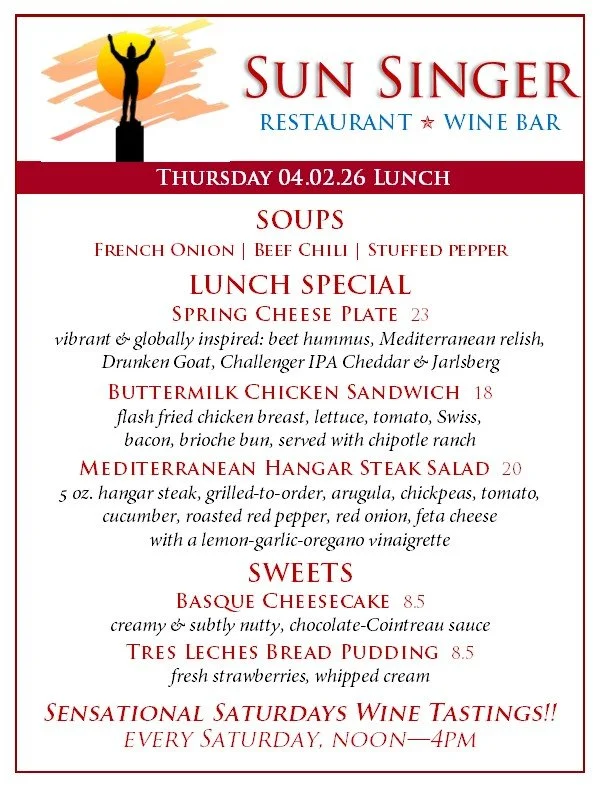 SUN SINGER
RESTAURANT ★ WINE BAR

THURSDAY 04.02.26 LUNCH

SOUPS
FRENCH ONION | BEEF CHILI | STUFFED PEPPER

LUNCH SPECIAL
SPRING CHEESE PLATE 23
vibrant & globally inspired: beet hummus, Mediterranean relish, Drunken Goat, Challenger IPA Cheddar & Jarlsberg

BUTTERMILK CHICKEN SANDWICH 18
flash fried chicken breast, lettuce, tomato, Swiss, bacon, brioche bun, served with chipotle ranch

MEDITERRANEAN HANGAR STEAK SALAD 20
5 oz. hangar steak, grilled-to-order, arugula, chickpeas, tomato, cucumber, roasted red pepper, red onion, feta cheese with a lemon-garlic-oregano vinaigrette

SWEETS
BASQUE CHEESECAKE 8.5
creamy & subtly nutty, chocolate-Cointreau sauce

TRES LECHES BREAD PUDDING 8.5
fresh strawberries, whipped cream

SENSATIONAL SATURDAYS WINE TASTINGS!!
EVERY SATURDAY, NOON—4PM